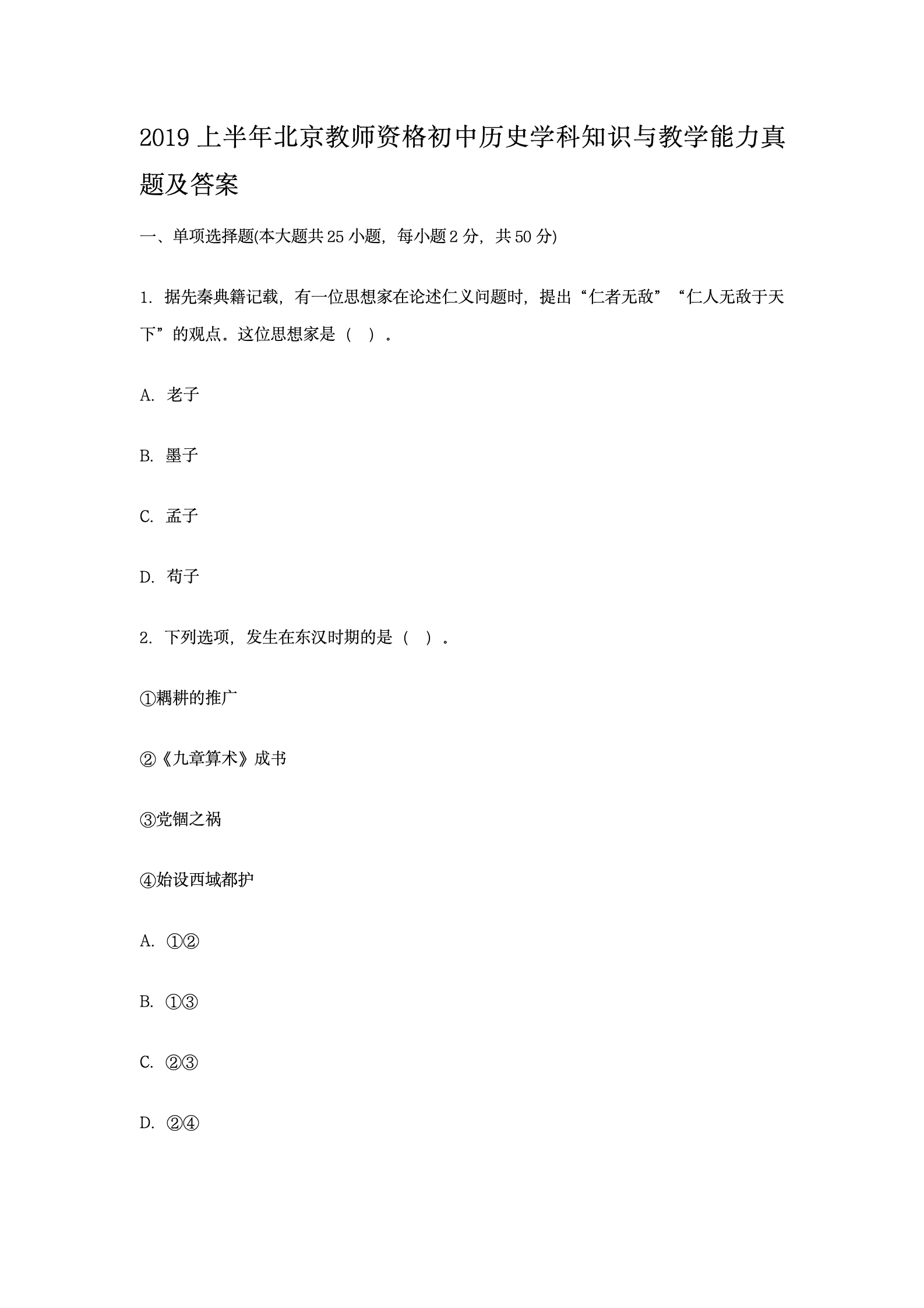 2019 上半年北京教师资格初中历史学科知识与教学能力真题及答案

一、单项选择题(本大题共 25 小题，每小题 2 分，共 50 分)

1. 据先秦典籍记载，有一位思想家在论述仁义问题时，提出“仁者无敌”“仁人无敌于天下”的观点。这位思想家是（ ）。

A. 老子

B. 墨子

C. 孟子

D. 荀子

2. 下列选项，发生在东汉时期的是（ ）。

①耦耕的推广

②《九章算术》成书

③党锢之祸

④始设西域都护

A. ①②

B. ①③

C. ②③

D. ②④